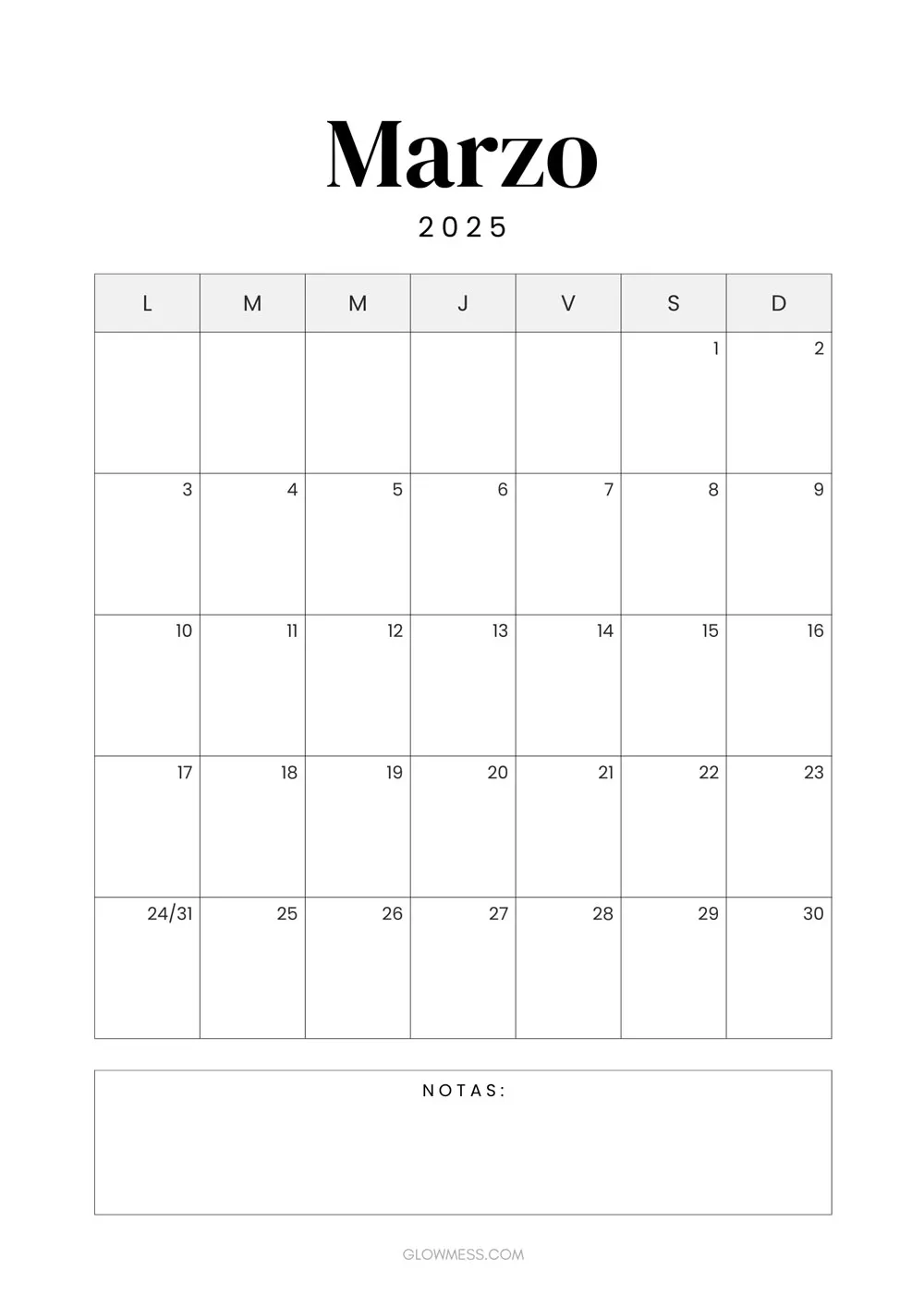 Marzo

2025

| L | M | M | J | V | S | D |
|---|---|---|---|---|---|---|
| | | | | | 1 | 2 |
| 3 | 4 | 5 | 6 | 7 | 8 | 9 |
| 10 | 11 | 12 | 13 | 14 | 15 | 16 |
| 17 | 18 | 19 | 20 | 21 | 22 | 23 |
| 24/31 | 25 | 26 | 27 | 28 | 29 | 30 |

NOTAS:

GLOWMESS.COM